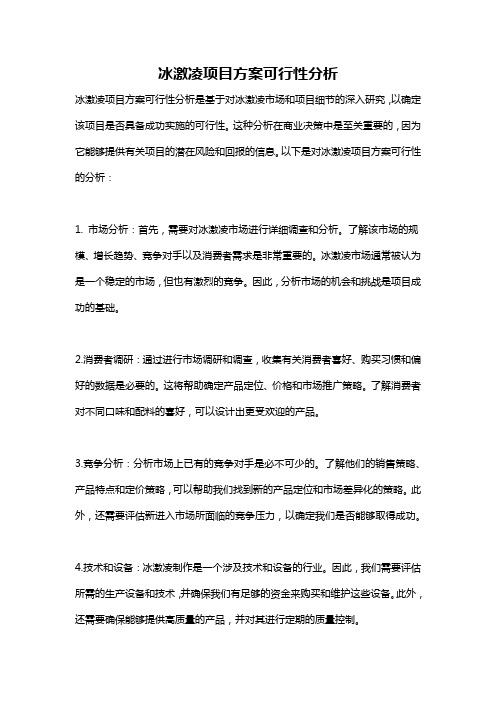 冰激凌项目方案可行性分析

冰激凌项目方案可行性分析是基于对冰激凌市场和项目细节的深入研究，以确定该项目是否具备成功实施的可行性。这种分析在商业决策中是至关重要的，因为它能够提供有关项目的潜在风险和回报的信息。以下是对冰激凌项目方案可行性的分析：

1. 市场分析：首先，需要对冰激凌市场进行详细调查和分析。了解该市场的规模、增长趋势、竞争对手以及消费者需求是非常重要的。冰激凌市场通常被认为是一个稳定的市场，但也有激烈的竞争。因此，分析市场的机会和挑战是项目成功的基础。

2.消费者调研：通过进行市场调研和调查，收集有关消费者喜好、购买习惯和偏好的数据是必要的。这将帮助确定产品定位、价格和市场推广策略。了解消费者对不同口味和配料的喜好，可以设计出更受欢迎的产品。

3.竞争分析：分析市场上已有的竞争对手是必不可少的。了解他们的销售策略、产品特点和定价策略，可以帮助我们找到新的产品定位和市场差异化的策略。此外，还需要评估新进入市场所面临的竞争压力，以确定我们是否能够取得成功。

4.技术和设备：冰激凌制作是一个涉及技术和设备的行业。因此，我们需要评估所需的生产设备和技术，并确保我们有足够的资金来购买和维护这些设备。此外，还需要确保能够提供高质量的产品，并对其进行定期的质量控制。